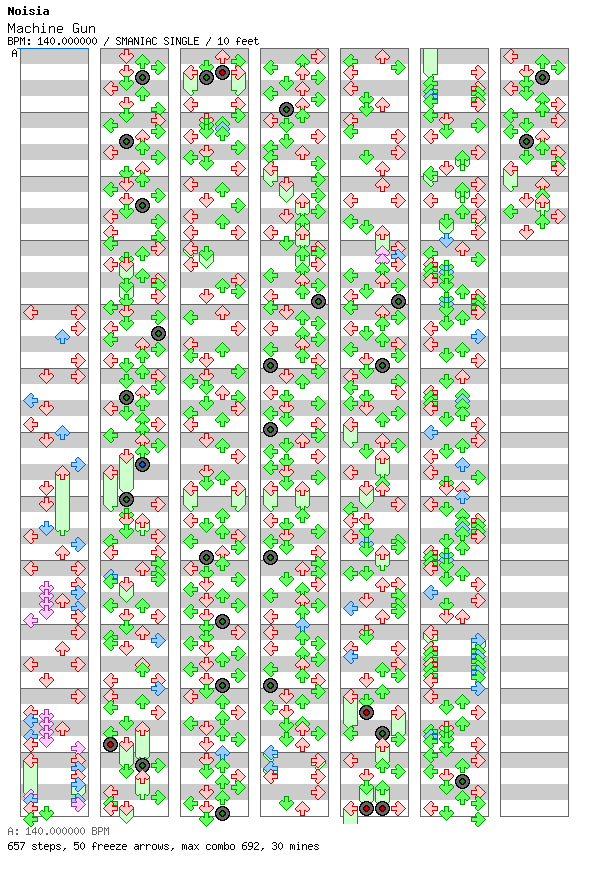 Noisia
Machine Gun
BPM: 140.000000 / SMANIAC SINGLE / 10 feet
A

A: 140.000000 BPM
657 steps, 50 freeze arrows, max combo 692, 30 mines